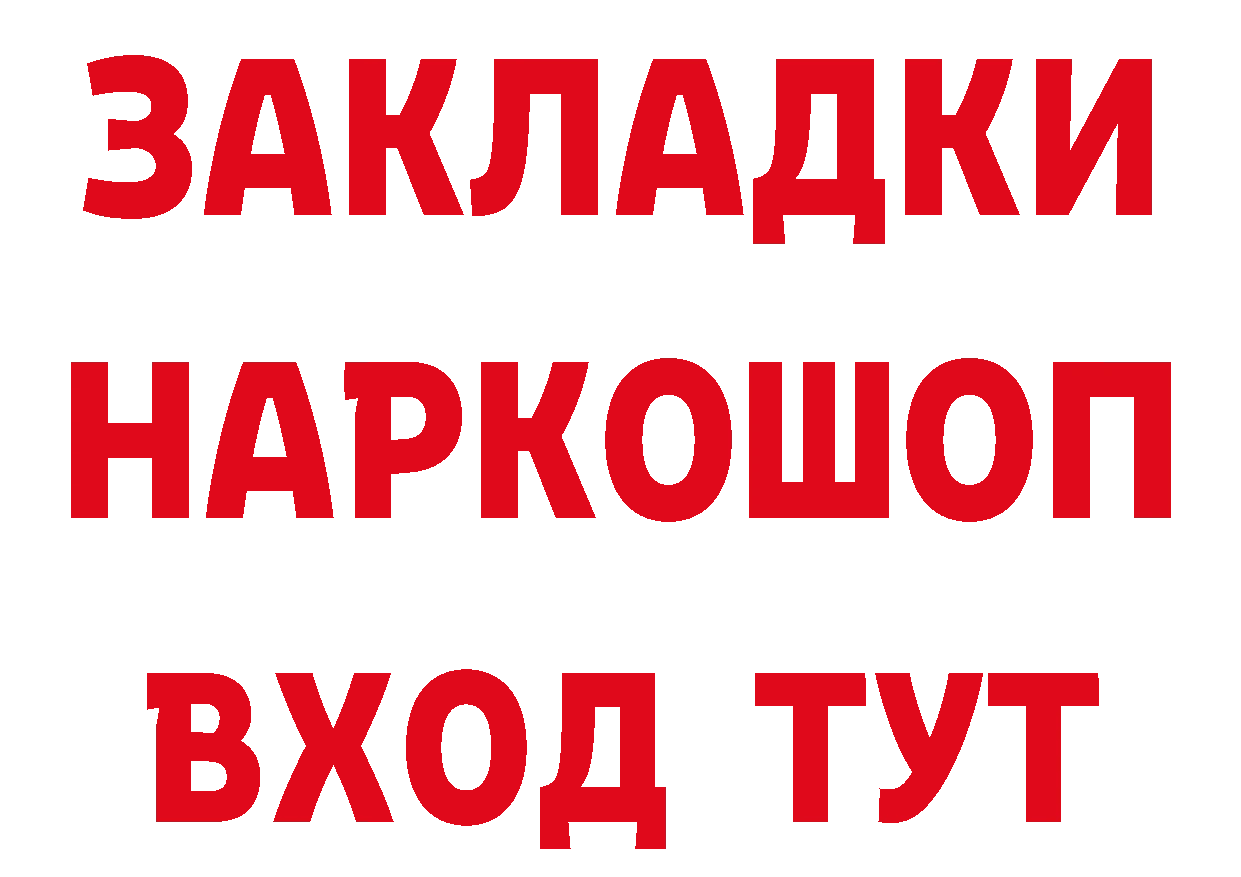 ЗАКЛАДКИ НАРКОШОП ВХОД ТУТ